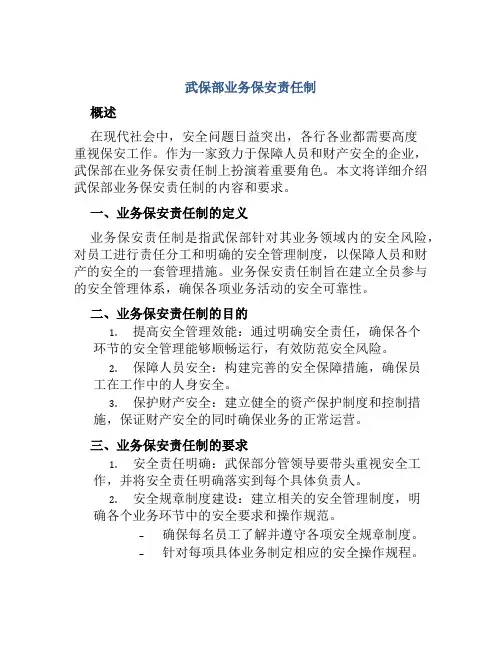 武保部业务保安责任制

概述

在现代社会中，安全问题日益突出，各行各业都需要高度重视保安工作。作为一家致力于保障人员和财产安全的企业，武保部在业务保安责任制上扮演着重要角色。本文将详细介绍武保部业务保安责任制的内容和要求。

一、业务保安责任制的定义

业务保安责任制是指武保部针对其业务领域内的安全风险，对员工进行责任分工和明确的安全管理制度，以保障人员和财产的安全的一套管理措施。业务保安责任制旨在建立全员参与的安全管理体系，确保各项业务活动的安全可靠性。

二、业务保安责任制的目的

1. 提高安全管理效能：通过明确安全责任，确保各个环节的安全管理能够顺畅运行，有效防范安全风险。

2. 保障人员安全：构建完善的安全保障措施，确保员工在工作中的人身安全。

3. 保护财产安全：建立健全的资产保护制度和控制措施，保证财产安全的同时确保业务的正常运营。

三、业务保安责任制的要求

1. 安全责任明确：武保部分管领导要带头重视安全工作，并将安全责任明确落实到每个具体负责人。

2. 安全规章制度建设：建立相关的安全管理制度，明确各个业务环节中的安全要求和操作规范。

- 确保每名员工了解并遵守各项安全规章制度。
- 针对每项具体业务制定相应的安全操作规程。